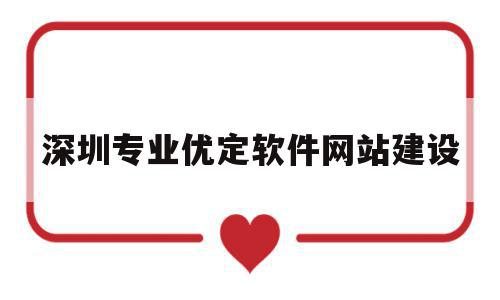 深圳专业优定软件网站建设